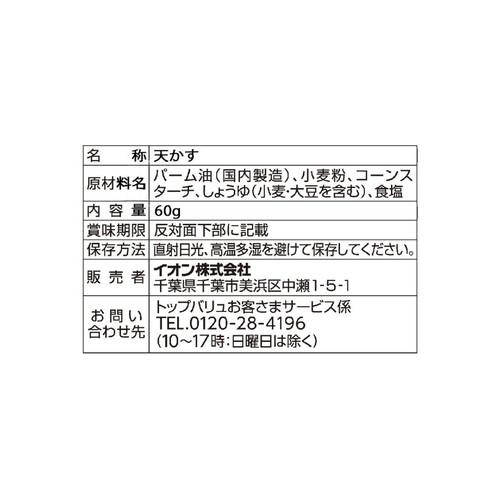 | 名　　称 | 天かす |
|---|---|
| 原材料名 | パーム油（国内製造）、小麦粉、コーンスターチ、しょうゆ（小麦・大豆を含む）、食塩 |
| 内容量 | 60g |
| 賞味期限 | 反対面下部に記載 |
| 保存方法 | 直射日光、高温多湿を避けて保存してください。 |
| 販売者 | イオン株式会社 千葉県千葉市美浜区中瀬1-5-1 |
| お問い合わせ先 | トップバリュお客さまサービス係 TEL.0120-28-4196 （10～17時：日曜日は除く） |